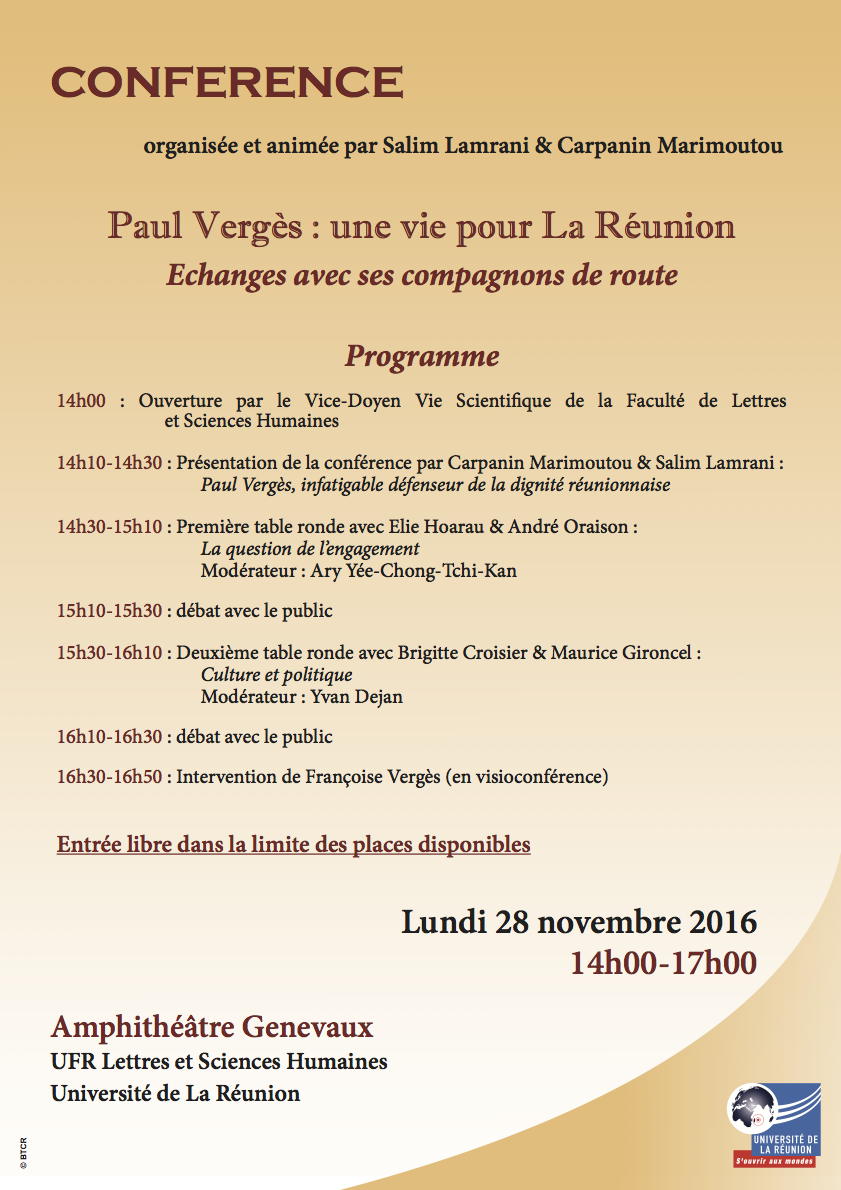 CONFERENCE

organisée et animée par Salim Lamrani & Carpanin Marimoutou

Paul Vergès : une vie pour La Réunion
Echanges avec ses compagnons de route

Programme

14h00 : Ouverture par le Vice-Doyen Vie Scientifique de la Faculté de Lettres et Sciences Humaines

14h10-14h30 : Présentation de la conférence par Carpanin Marimoutou & Salim Lamrani :
Paul Vergès, infatigable défenseur de la dignité réunionnaise

14h30-15h10 : Première table ronde avec Elie Hoarau & André Oraison :
La question de l'engagement
Modérateur : Ary Yée-Chong-Tchi-Kan

15h10-15h30 : débat avec le public

15h30-16h10 : Deuxième table ronde avec Brigitte Croisier & Maurice Gironcel :
Culture et politique
Modérateur : Yvan Dejan

16h10-16h30 : débat avec le public

16h30-16h50 : Intervention de Françoise Vergès (en visioconférence)

Entrée libre dans la limite des places disponibles

Lundi 28 novembre 2016
14h00-17h00

Amphithéâtre Genevaux
UFR Lettres et Sciences Humaines
Université de La Réunion

© BTCR

UNIVERSITÉ DE LA RÉUNION
S'ouvrir aux mondes